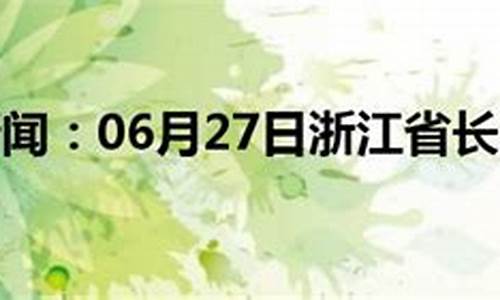 闻：06月27日浙江省长